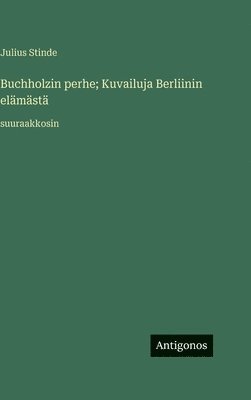 Julius Stinde

Buchholzin perhe; Kuvailuja Berliinin elämästä

suuraakkosin

Antigonos